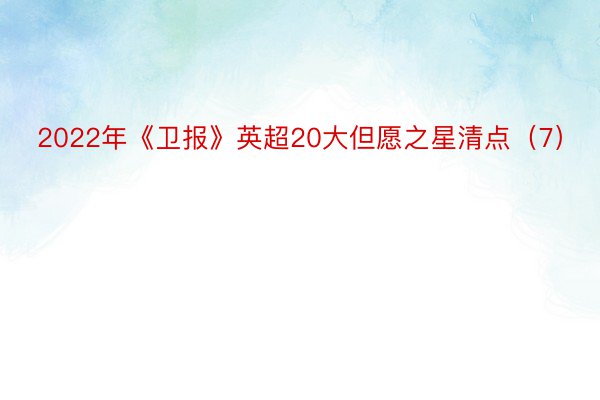 2022年《卫报》英超20大但愿之星清点（7）